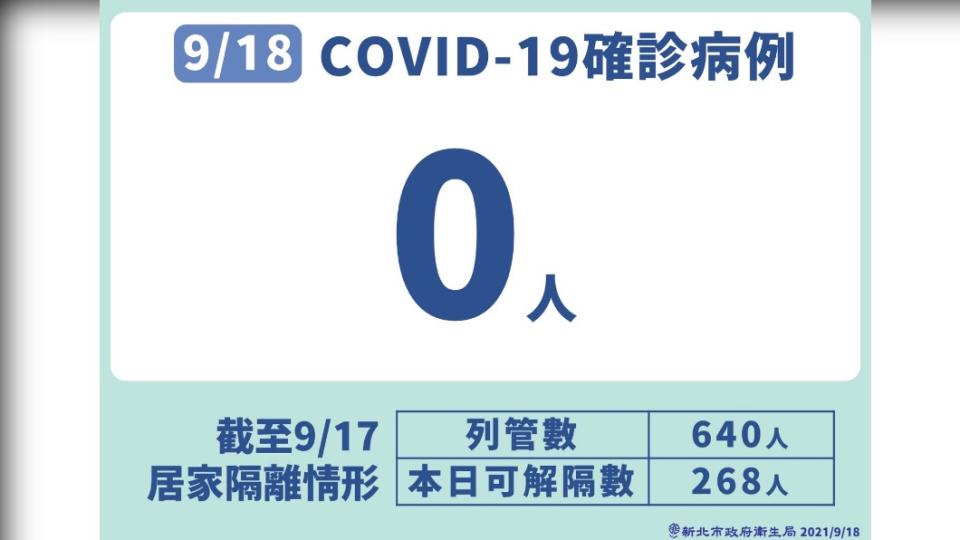 9/18 COVID-19確診病例

0人

截至9/17
居家隔離情形

| 列管數 | 640人 |
|---|---|
| 本日可解隔數 | 268人 |

新北市政府衛生局 2021/9/18